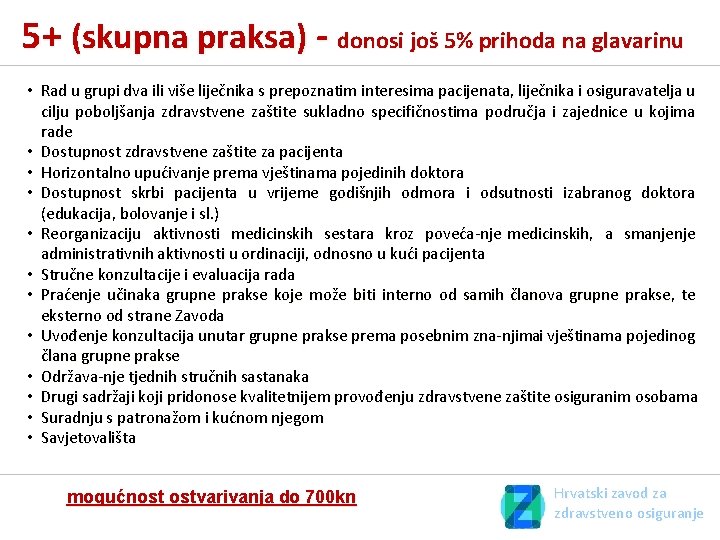 5+ (skupna praksa) - donosi još 5% prihoda na glavarinu

• Rad u grupi dva ili više liječnika s prepoznatim interesima pacijenata, liječnika i osiguravatelja u cilju poboljšanja zdravstvene zaštite sukladno specifičnostima područja i zajednice u kojima rade
• Dostupnost zdravstvene zaštite za pacijenta
• Horizontalno upućivanje prema vještinama pojedinih doktora
• Dostupnost skrbi pacijenta u vrijeme godišnjih odmora i odsutnosti izabranog doktora (edukacija, bolovanje i sl.)
• Reorganizaciju aktivnosti medicinskih sestara kroz poveća-nje medicinskih, a smanjenje administrativnih aktivnosti u ordinaciji, odnosno u kući pacijenta
• Stručne konzultacije i evaluacija rada
• Praćenje učinaka grupne prakse koje može biti interno od samih članova grupne prakse, te eksterno od strane Zavoda
• Uvođenje konzultacija unutar grupne prakse prema posebnim zna-njimai vještinama pojedinog člana grupne prakse
• Održava-nje tjednih stručnih sastanaka
• Drugi sadržaji koji pridonose kvalitetnijem provođenju zdravstvene zaštite osiguranim osobama
• Suradnju s patronažom i kućnom njegom
• Savjetovališta

mogućnost ostvarivanja do 700kn

Hrvatski zavod za
zdravstveno osiguranje